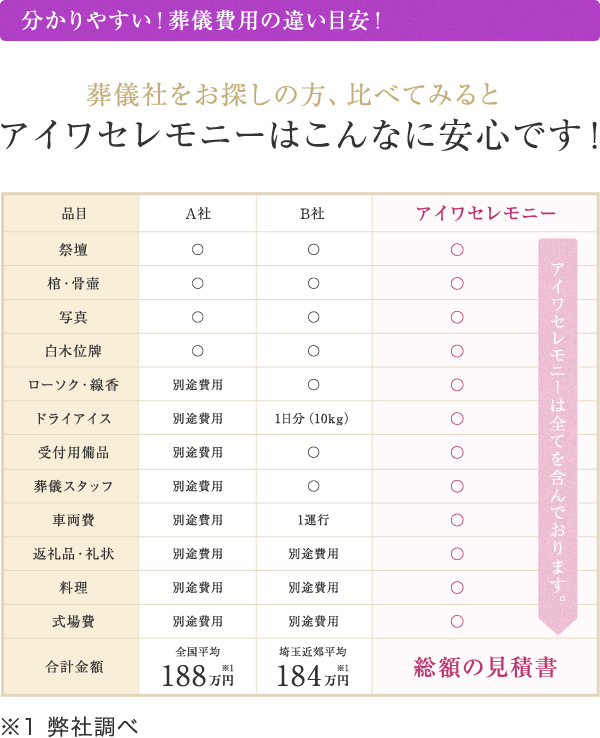 分かりやすい！葬儀費用の違い目安！

葬儀社をお探しの方、比べてみると
アイワセレモニーはこんなに安心です！

| 品目 | A社 | B社 | アイワセレモニー |
|---|---|---|---|
| 祭壇 | ○ | ○ | ○ |
| 棺・骨壷 | ○ | ○ | ○ |
| 写真 | ○ | ○ | ○ |
| 白木位牌 | ○ | ○ | ○ |
| ローソク・線香 | 別途費用 | ○ | ○ |
| ドライアイス | 別途費用 | 1日分（10kg） | ○ |
| 受付用備品 | 別途費用 | ○ | ○ |
| 葬儀スタッフ | 別途費用 | ○ | ○ |
| 車両費 | 別途費用 | 1運行 | ○ |
| 返礼品・礼状 | 別途費用 | 別途費用 | ○ |
| 料理 | 別途費用 | 別途費用 | ○ |
| 式場費 | 別途費用 | 別途費用 | ○ |
| 合計金額 | 全国平均 188万円※1 | 埼玉近郊平均 184万円※1 | 総額の見積書 |

アイワセレモニーは全てを含んでおります。

※1 弊社調べ